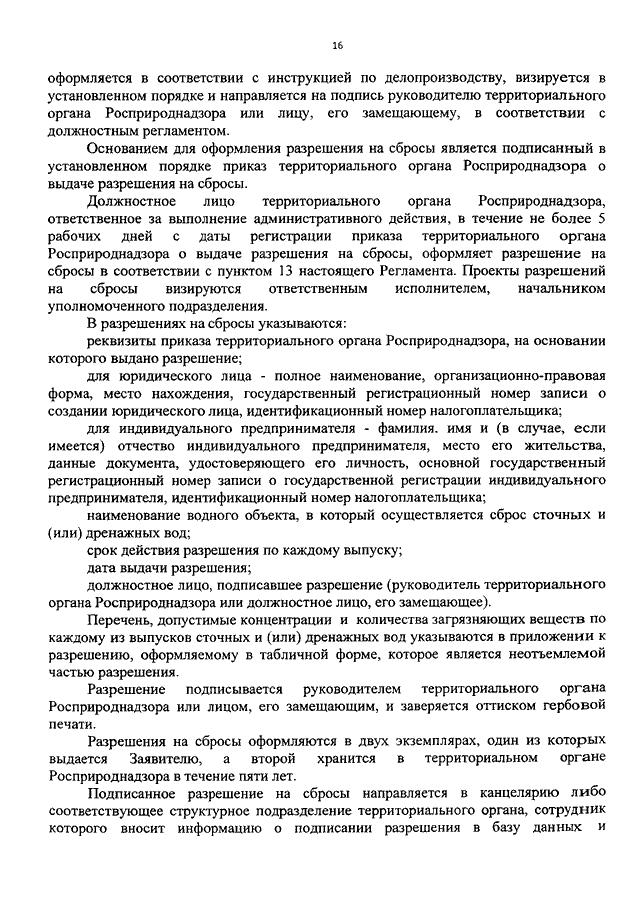 16

оформляется в соответствии с инструкцией по делопроизводству, визируется в установленном порядке и направляется на подпись руководителю территориального органа Росприроднадзора или лицу, его замещающему, в соответствии с должностным регламентом.

Основанием для оформления разрешения на сбросы является подписанный в установленном порядке приказ территориального органа Росприроднадзора о выдаче разрешения на сбросы.

Должностное лицо территориального органа Росприроднадзора, ответственное за выполнение административного действия, в течение не более 5 рабочих дней с даты регистрации приказа территориального органа Росприроднадзора о выдаче разрешения на сбросы, оформляет разрешение на сбросы в соответствии с пунктом 13 настоящего Регламента. Проекты разрешений на сбросы визируются ответственным исполнителем, начальником уполномоченного подразделения.

В разрешениях на сбросы указываются:

реквизиты приказа территориального органа Росприроднадзора, на основании которого выдано разрешение;

для юридического лица - полное наименование, организационно-правовая форма, место нахождения, государственный регистрационный номер записи о создании юридического лица, идентификационный номер налогоплательщика;

для индивидуального предпринимателя - фамилия. имя и (в случае, если имеется) отчество индивидуального предпринимателя, место его жительства, данные документа, удостоверяющего его личность, основной государственный регистрационный номер записи о государственной регистрации индивидуального предпринимателя, идентификационный номер налогоплательщика;

наименование водного объекта, в который осуществляется сброс сточных и (или) дренажных вод;

срок действия разрешения по каждому выпуску;

дата выдачи разрешения;

должностное лицо, подписавшее разрешение (руководитель территориального органа Росприроднадзора или должностное лицо, его замещающее).

Перечень, допустимые концентрации и количества загрязняющих веществ по каждому из выпусков сточных и (или) дренажных вод указываются в приложении к разрешению, оформляемому в табличной форме, которое является неотъемлемой частью разрешения.

Разрешение подписывается руководителем территориального органа Росприроднадзора или лицом, его замещающим, и заверяется оттиском гербовой печати.

Разрешения на сбросы оформляются в двух экземплярах, один из которых выдается Заявителю, а второй хранится в территориальном органе Росприроднадзора в течение пяти лет.

Подписанное разрешение на сбросы направляется в канцелярию либо соответствующее структурное подразделение территориального органа, сотрудник которого вносит информацию о подписании разрешения в базу данных и